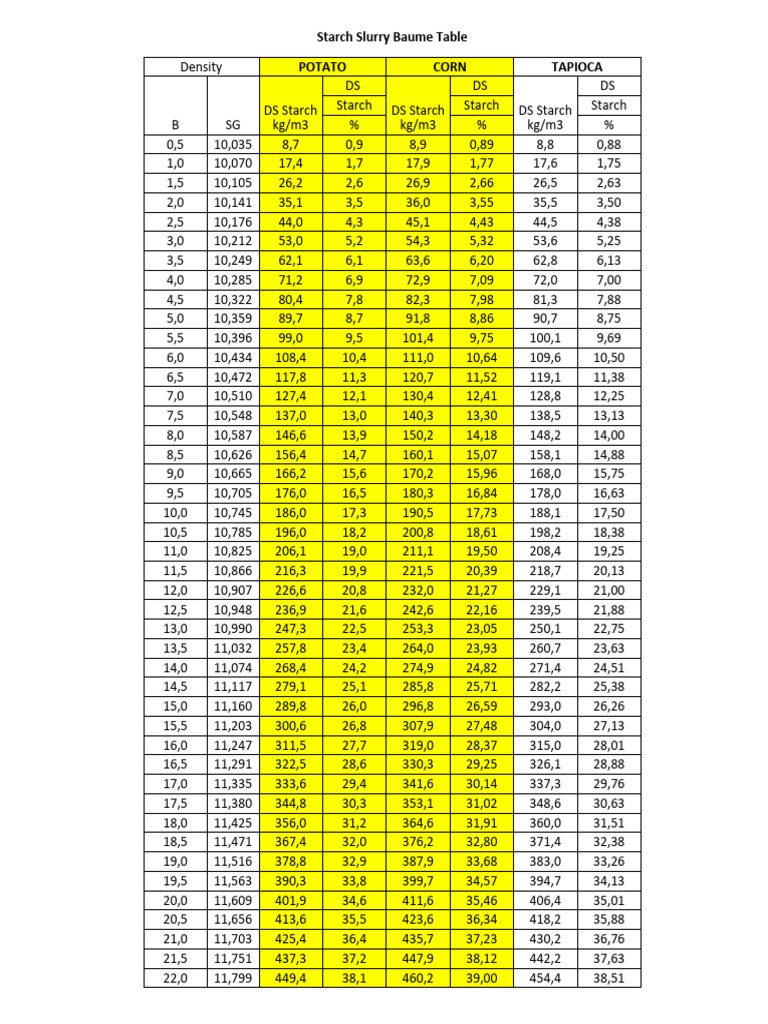 Starch Slurry Baume Table

| Density | | POTATO | | CORN | | TAPIOCA | |
|---|---|---|---|---|---|---|---|
| B | SG | DS Starch kg/m3 | DS Starch % | DS Starch kg/m3 | DS Starch % | DS Starch kg/m3 | DS Starch % |
| 0,5 | 10,035 | 8,7 | 0,9 | 8,9 | 0,89 | 8,8 | 0,88 |
| 1,0 | 10,070 | 17,4 | 1,7 | 17,9 | 1,77 | 17,6 | 1,75 |
| 1,5 | 10,105 | 26,2 | 2,6 | 26,9 | 2,66 | 26,5 | 2,63 |
| 2,0 | 10,141 | 35,1 | 3,5 | 36,0 | 3,55 | 35,5 | 3,50 |
| 2,5 | 10,176 | 44,0 | 4,3 | 45,1 | 4,43 | 44,5 | 4,38 |
| 3,0 | 10,212 | 53,0 | 5,2 | 54,3 | 5,32 | 53,6 | 5,25 |
| 3,5 | 10,249 | 62,1 | 6,1 | 63,6 | 6,20 | 62,8 | 6,13 |
| 4,0 | 10,285 | 71,2 | 6,9 | 72,9 | 7,09 | 72,0 | 7,00 |
| 4,5 | 10,322 | 80,4 | 7,8 | 82,3 | 7,98 | 81,3 | 7,88 |
| 5,0 | 10,359 | 89,7 | 8,7 | 91,8 | 8,86 | 90,7 | 8,75 |
| 5,5 | 10,396 | 99,0 | 9,5 | 101,4 | 9,75 | 100,1 | 9,69 |
| 6,0 | 10,434 | 108,4 | 10,4 | 111,0 | 10,64 | 109,6 | 10,50 |
| 6,5 | 10,472 | 117,8 | 11,3 | 120,7 | 11,52 | 119,1 | 11,38 |
| 7,0 | 10,510 | 127,4 | 12,1 | 130,4 | 12,41 | 128,8 | 12,25 |
| 7,5 | 10,548 | 137,0 | 13,0 | 140,3 | 13,30 | 138,5 | 13,13 |
| 8,0 | 10,587 | 146,6 | 13,9 | 150,2 | 14,18 | 148,2 | 14,00 |
| 8,5 | 10,626 | 156,4 | 14,7 | 160,1 | 15,07 | 158,1 | 14,88 |
| 9,0 | 10,665 | 166,2 | 15,6 | 170,2 | 15,96 | 168,0 | 15,75 |
| 9,5 | 10,705 | 176,0 | 16,5 | 180,3 | 16,84 | 178,0 | 16,63 |
| 10,0 | 10,745 | 186,0 | 17,3 | 190,5 | 17,73 | 188,1 | 17,50 |
| 10,5 | 10,785 | 196,0 | 18,2 | 200,8 | 18,61 | 198,2 | 18,38 |
| 11,0 | 10,825 | 206,1 | 19,0 | 211,1 | 19,50 | 208,4 | 19,25 |
| 11,5 | 10,866 | 216,3 | 19,9 | 221,5 | 20,39 | 218,7 | 20,13 |
| 12,0 | 10,907 | 226,6 | 20,8 | 232,0 | 21,27 | 229,1 | 21,00 |
| 12,5 | 10,948 | 236,9 | 21,6 | 242,6 | 22,16 | 239,5 | 21,88 |
| 13,0 | 10,990 | 247,3 | 22,5 | 253,3 | 23,05 | 250,1 | 22,75 |
| 13,5 | 11,032 | 257,8 | 23,4 | 264,0 | 23,93 | 260,7 | 23,63 |
| 14,0 | 11,074 | 268,4 | 24,2 | 274,9 | 24,82 | 271,4 | 24,51 |
| 14,5 | 11,117 | 279,1 | 25,1 | 285,8 | 25,71 | 282,2 | 25,38 |
| 15,0 | 11,160 | 289,8 | 26,0 | 296,8 | 26,59 | 293,0 | 26,26 |
| 15,5 | 11,203 | 300,6 | 26,8 | 307,9 | 27,48 | 304,0 | 27,13 |
| 16,0 | 11,247 | 311,5 | 27,7 | 319,0 | 28,37 | 315,0 | 28,01 |
| 16,5 | 11,291 | 322,5 | 28,6 | 330,3 | 29,25 | 326,1 | 28,88 |
| 17,0 | 11,335 | 333,6 | 29,4 | 341,6 | 30,14 | 337,3 | 29,76 |
| 17,5 | 11,380 | 344,8 | 30,3 | 353,1 | 31,02 | 348,6 | 30,63 |
| 18,0 | 11,425 | 356,0 | 31,2 | 364,6 | 31,91 | 360,0 | 31,51 |
| 18,5 | 11,471 | 367,4 | 32,0 | 376,2 | 32,80 | 371,4 | 32,38 |
| 19,0 | 11,516 | 378,8 | 32,9 | 387,9 | 33,68 | 383,0 | 33,26 |
| 19,5 | 11,563 | 390,3 | 33,8 | 399,7 | 34,57 | 394,7 | 34,13 |
| 20,0 | 11,609 | 401,9 | 34,6 | 411,6 | 35,46 | 406,4 | 35,01 |
| 20,5 | 11,656 | 413,6 | 35,5 | 423,6 | 36,34 | 418,2 | 35,88 |
| 21,0 | 11,703 | 425,4 | 36,4 | 435,7 | 37,23 | 430,2 | 36,76 |
| 21,5 | 11,751 | 437,3 | 37,2 | 447,9 | 38,12 | 442,2 | 37,63 |
| 22,0 | 11,799 | 449,4 | 38,1 | 460,2 | 39,00 | 454,4 | 38,51 |